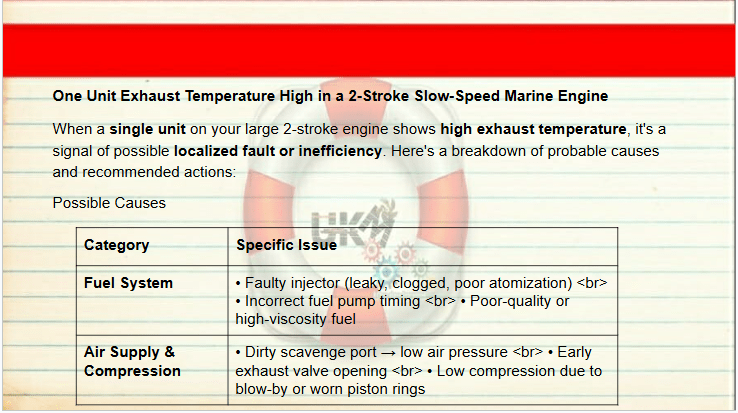 One Unit Exhaust Temperature High in a 2-Stroke Slow-Speed Marine Engine

When a single unit on your large 2-stroke engine shows high exhaust temperature, it's a signal of possible localized fault or inefficiency. Here's a breakdown of probable causes and recommended actions:

Possible Causes

| Category | Specific Issue |
|---|---|
| Fuel System | • Faulty injector (leaky, clogged, poor atomization) <br> • Incorrect fuel pump timing <br> • Poor-quality or high-viscosity fuel |
| Air Supply & Compression | • Dirty scavenge port → low air pressure <br> • Early exhaust valve opening <br> • Low compression due to blow-by or worn piston rings |

UKM